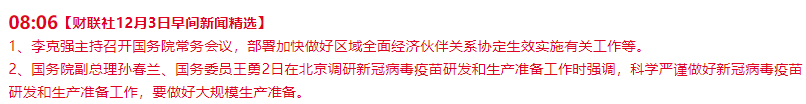 08:06【财联社12月3日早间新闻精选】
1、李克强主持召开国务院常务会议，部署加快做好区域全面经济伙伴关系协定生效实施有关工作等。
2、国务院副总理孙春兰、国务委员王勇2日在北京调研新冠病毒疫苗研发和生产准备工作时强调，科学严谨做好新冠病毒疫苗研发和生产准备工作，要做好大规模生产准备。